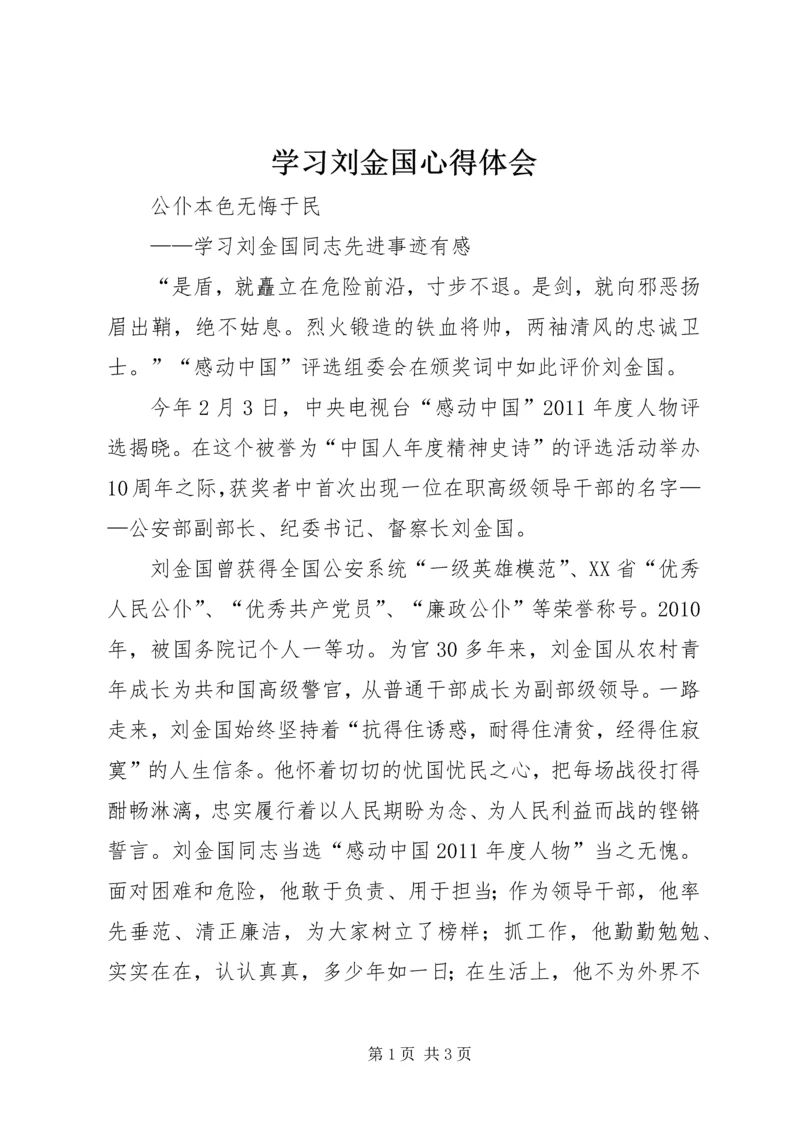 学习刘金国心得体会

公仆本色无悔于民

——学习刘金国同志先进事迹有感

“是盾，就矗立在危险前沿，寸步不退。是剑，就向邪恶扬眉出鞘，绝不姑息。烈火锻造的铁血将帅，两袖清风的忠诚卫士。”“感动中国”评选组委会在颁奖词中如此评价刘金国。

今年2月3日，中央电视台“感动中国”2011年度人物评选揭晓。在这个被誉为“中国人年度精神史诗”的评选活动举办10周年之际，获奖者中首次出现一位在职高级领导干部的名字——公安部副部长、纪委书记、督察长刘金国。

刘金国曾获得全国公安系统“一级英雄模范”、XX省“优秀人民公仆”、“优秀共产党员”、“廉政公仆”等荣誉称号。2010年，被国务院记个人一等功。为官30多年来，刘金国从农村青年成长为共和国高级警官，从普通干部成长为副部级领导。一路走来，刘金国始终坚持着“抗得住诱惑，耐得住清贫，经得住寂寞”的人生信条。他怀着切切的忧国忧民之心，把每场战役打得酣畅淋漓，忠实履行着以人民期盼为念、为人民利益而战的铿锵誓言。刘金国同志当选“感动中国2011年度人物”当之无愧。面对困难和危险，他敢于负责、用于担当；作为领导干部，他率先垂范、清正廉洁，为大家树立了榜样；抓工作，他勤勤勉勉、实实在在，认认真真，多少年如一日；在生活上，他不为外界不

第1页 共3页